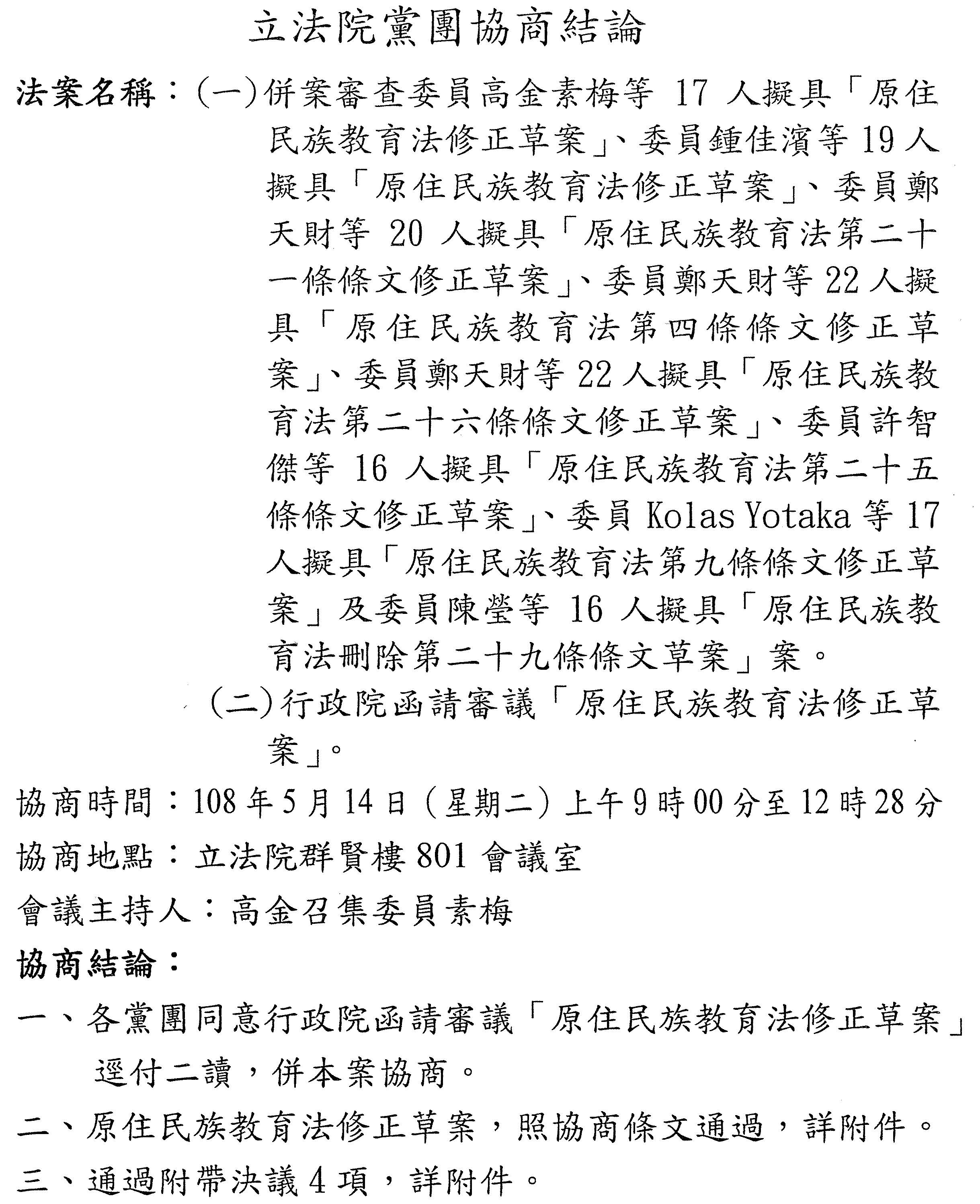 立法院黨團協商結論

法案名稱：(一)併案審查委員高金素梅等 17 人擬具「原住民族教育法修正草案」、委員鍾佳濱等 19 人擬具「原住民族教育法修正草案」、委員鄭天財等 20 人擬具「原住民族教育法第二十一條條文修正草案」、委員鄭天財等 22 人擬具「原住民族教育法第四條條文修正草案」、委員鄭天財等 22 人擬具「原住民族教育法第二十六條條文修正草案」、委員許智傑等 16 人擬具「原住民族教育法第二十五條條文修正草案」、委員 Kolas Yotaka 等 17 人擬具「原住民族教育法第九條條文修正草案」及委員陳瑩等 16 人擬具「原住民族教育法刪除第二十九條條文草案」案。

(二)行政院函請審議「原住民族教育法修正草案」。

協商時間：108 年 5 月 14 日（星期二）上午 9 時 00 分至 12 時 28 分

協商地點：立法院群賢樓 801 會議室

會議主持人：高金召集委員素梅

協商結論：

一、各黨團同意行政院函請審議「原住民族教育法修正草案」逕付二讀，併本案協商。

二、原住民族教育法修正草案，照協商條文通過，詳附件。

三、通過附帶決議 4 項，詳附件。